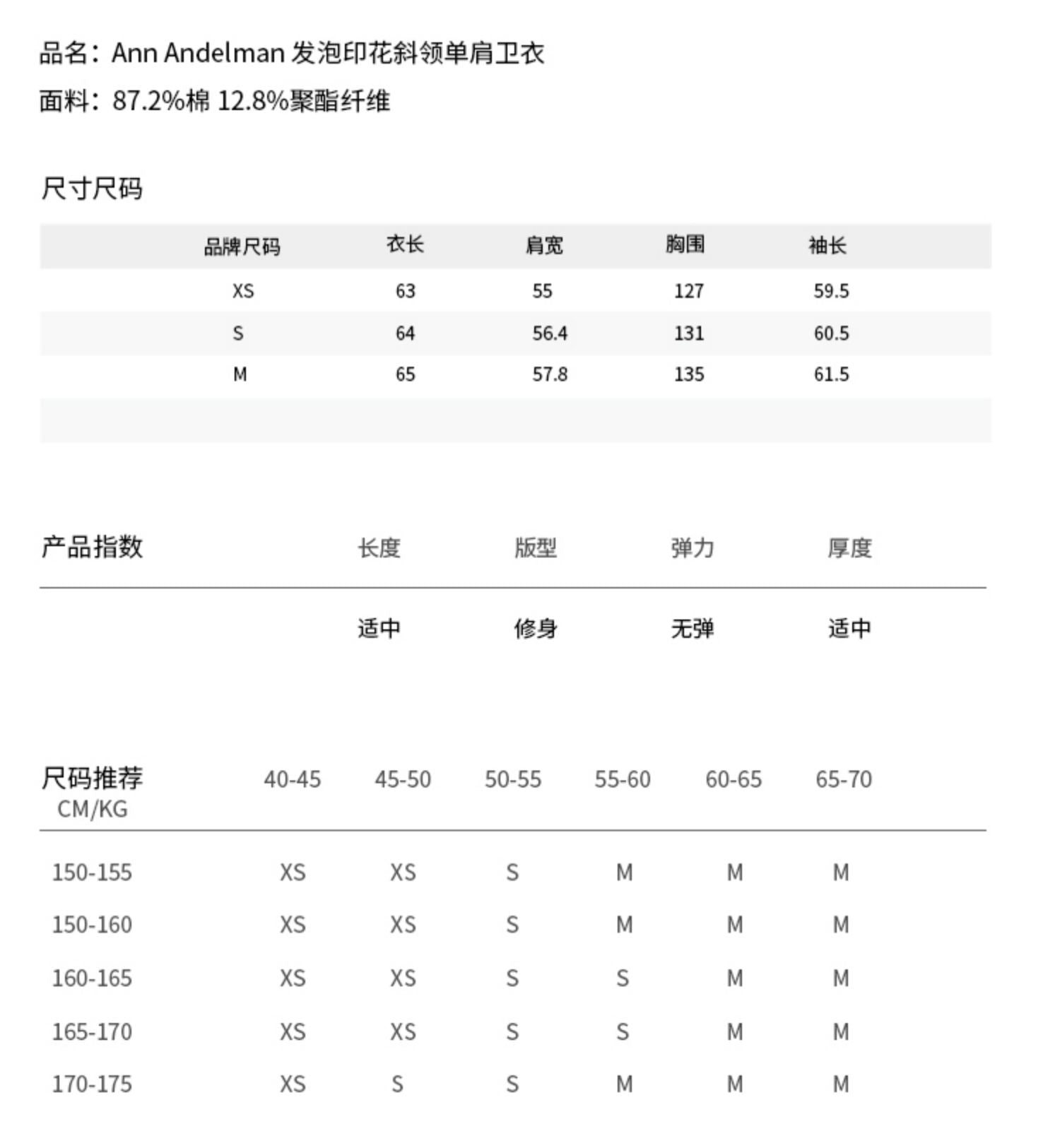 品名：Ann Andelman 发泡印花斜领单肩卫衣
面料：87.2%棉 12.8%聚酯纤维

尺寸尺码

| 品牌尺码 | 衣长 | 肩宽 | 胸围 | 袖长 |
|---|---|---|---|---|
| XS | 63 | 55 | 127 | 59.5 |
| S | 64 | 56.4 | 131 | 60.5 |
| M | 65 | 57.8 | 135 | 61.5 |

| 产品指数 | 长度 | 版型 | 弹力 | 厚度 |
|---|---|---|---|---|
| | 适中 | 修身 | 无弹 | 适中 |

| 尺码推荐 CM/KG | 40-45 | 45-50 | 50-55 | 55-60 | 60-65 | 65-70 |
|---|---|---|---|---|---|---|
| 150-155 | XS | XS | S | M | M | M |
| 150-160 | XS | XS | S | M | M | M |
| 160-165 | XS | XS | S | S | M | M |
| 165-170 | XS | XS | S | S | M | M |
| 170-175 | XS | S | S | M | M | M |